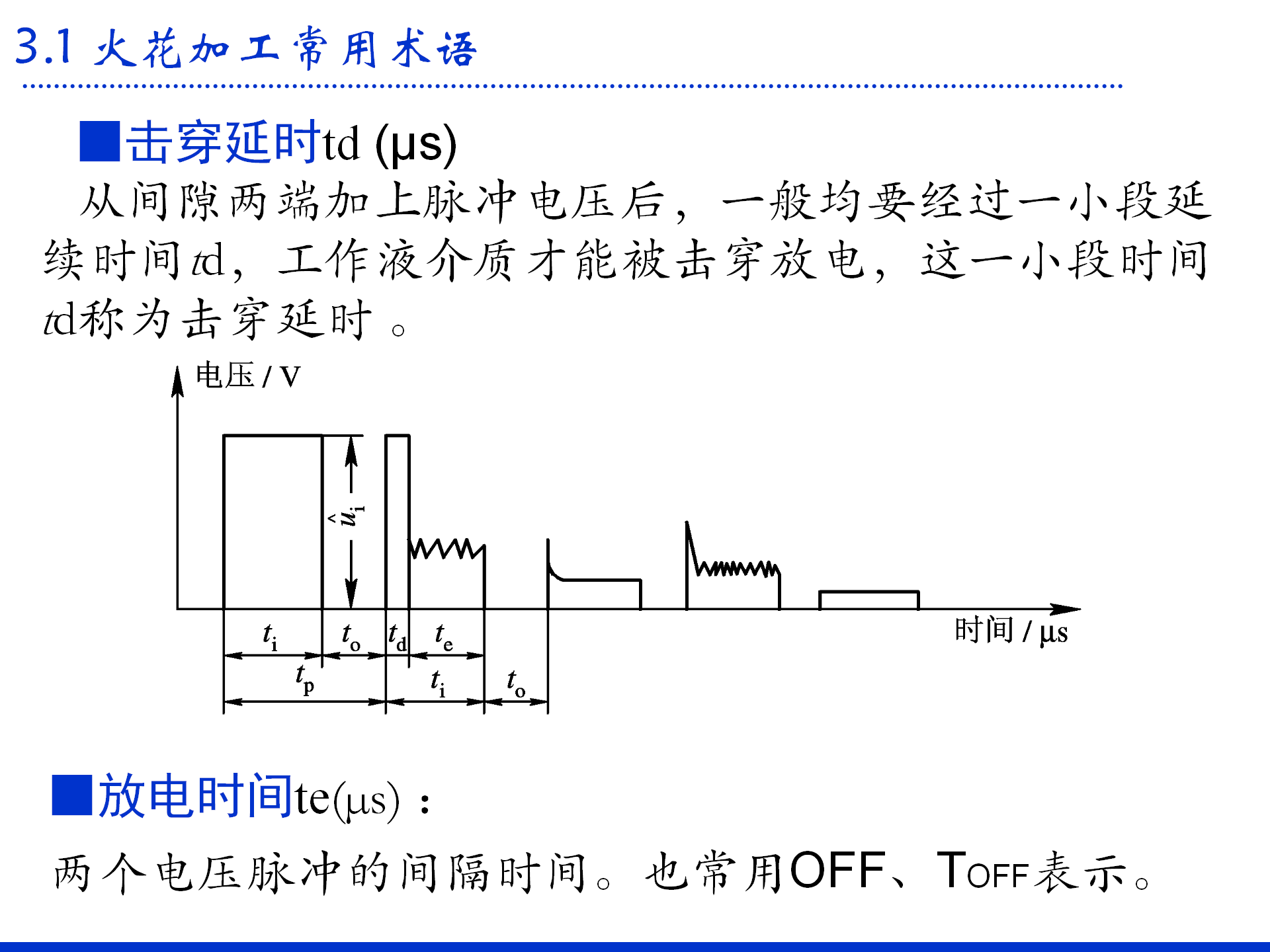 3.1 火花加工常用术语

■击穿延时td (μs)

从间隙两端加上脉冲电压后，一般均要经过一小段延续时间td，工作液介质才能被击穿放电，这一小段时间td称为击穿延时 。

电压 / V

$\hat{u}_i$

$t_i$ $t_o$ $t_d$ $t_e$

$t_p$ $t_i$ $t_o$

时间 / μs

■放电时间te(μs)：

两个电压脉冲的间隔时间。也常用OFF、TOFF表示。